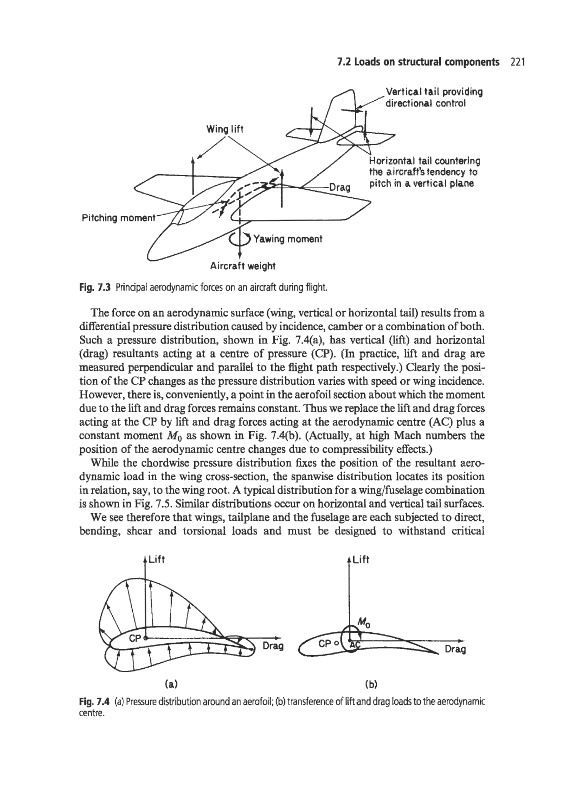 7.2 Loads on structural components 221

Vertical tail providing directional control

Wing lift

Horizontal tail countering the aircraft's tendency to pitch in a vertical plane

Drag

Pitching moment

Yawing moment

Aircraft weight

Fig. 7.3 Principal aerodynamic forces on an aircraft during flight.

The force on an aerodynamic surface (wing, vertical or horizontal tail) results from a differential pressure distribution caused by incidence, camber or a combination of both. Such a pressure distribution, shown in Fig. 7.4(a), has vertical (lift) and horizontal (drag) resultants acting at a centre of pressure (CP). (In practice, lift and drag are measured perpendicular and parallel to the flight path respectively.) Clearly the position of the CP changes as the pressure distribution varies with speed or wing incidence. However, there is, conveniently, a point in the aerofoil section about which the moment due to the lift and drag forces remains constant. Thus we replace the lift and drag forces acting at the CP by lift and drag forces acting at the aerodynamic centre (AC) plus a constant moment $M_0$ as shown in Fig. 7.4(b). (Actually, at high Mach numbers the position of the aerodynamic centre changes due to compressibility effects.)

While the chordwise pressure distribution fixes the position of the resultant aerodynamic load in the wing cross-section, the spanwise distribution locates its position in relation, say, to the wing root. A typical distribution for a wing/fuselage combination is shown in Fig. 7.5. Similar distributions occur on horizontal and vertical tail surfaces.

We see therefore that wings, tailplane and the fuselage are each subjected to direct, bending, shear and torsional loads and must be designed to withstand critical

Lift

CP

Drag

(a)

Lift

$M_0$

CP

AC

Drag

(b)

Fig. 7.4 (a) Pressure distribution around an aerofoil; (b) transference of lift and drag loads to the aerodynamic centre.